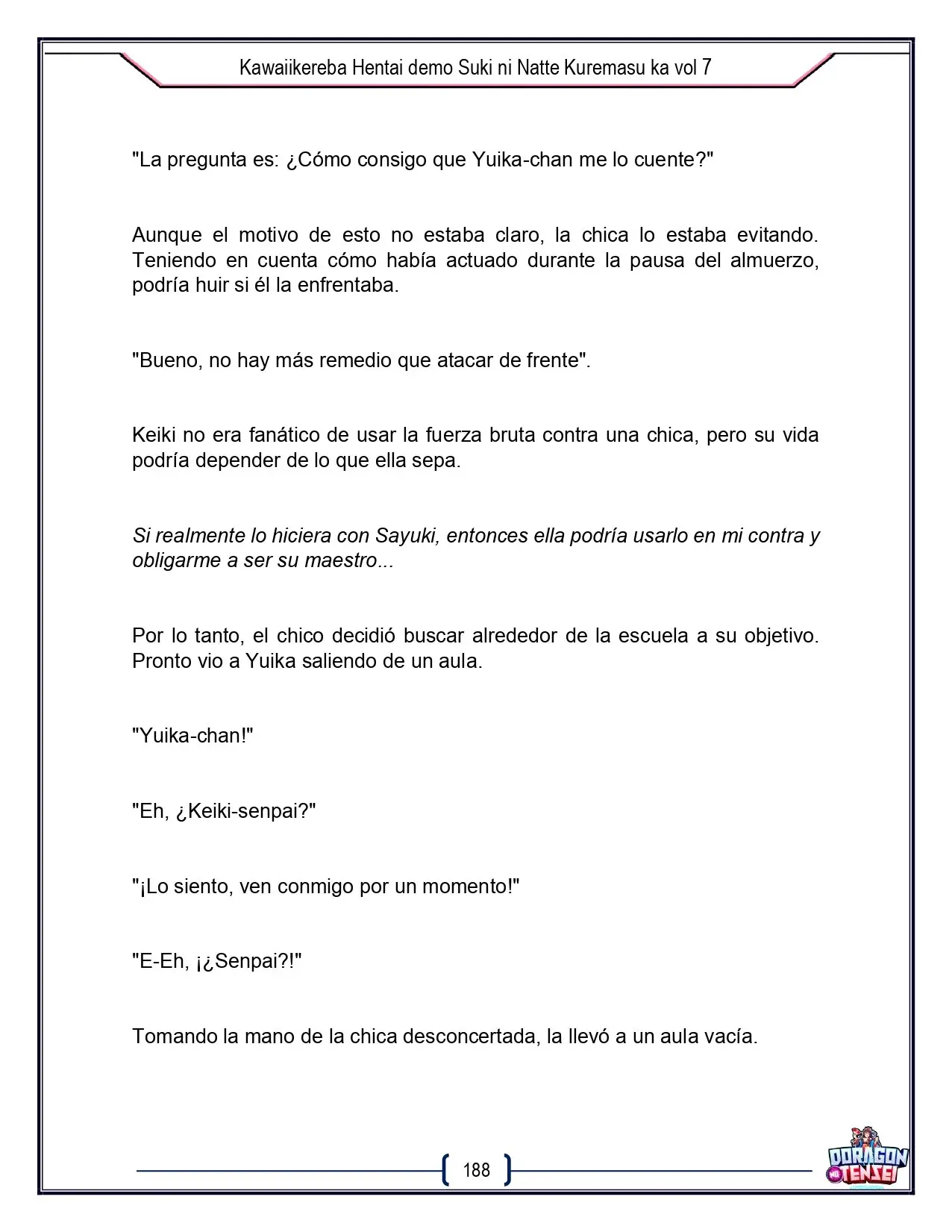 Kawaiikereba Hentai demo Suki ni Natte Kuremasu ka vol 7

"La pregunta es: ¿Cómo consigo que Yuika-chan me lo cuente?"

Aunque el motivo de esto no estaba claro, la chica lo estaba evitando. Teniendo en cuenta cómo había actuado durante la pausa del almuerzo, podría huir si él la enfrentaba.

"Bueno, no hay más remedio que atacar de frente".

Keiki no era fanático de usar la fuerza bruta contra una chica, pero su vida podría depender de lo que ella sepa.

Si realmente lo hiciera con Sayuki, entonces ella podría usarlo en mi contra y obligarme a ser su maestro...

Por lo tanto, el chico decidió buscar alrededor de la escuela a su objetivo. Pronto vio a Yuika saliendo de un aula.

"Yuika-chan!"

"Eh, ¿Keiki-senpai?"

"¡Lo siento, ven conmigo por un momento!"

"E-Eh, ¡¿Senpai?!"

Tomando la mano de la chica desconcertada, la llevó a un aula vacía.

188

DORAGON TENSEI